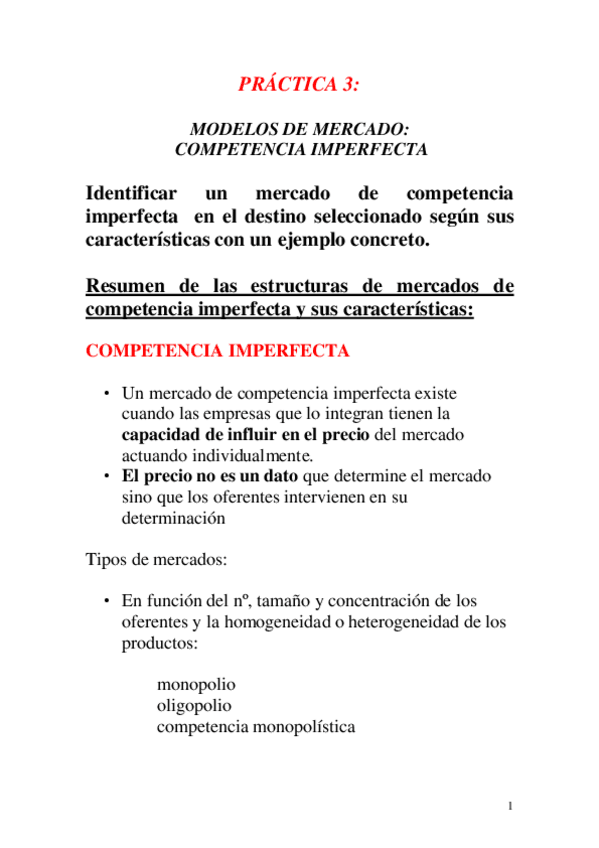 PRÁCTICA 3:

MODELOS DE MERCADO:
COMPETENCIA IMPERFECTA

Identificar un mercado de competencia imperfecta en el destino seleccionado según sus características con un ejemplo concreto.

Resumen de las estructuras de mercados de competencia imperfecta y sus características:

COMPETENCIA IMPERFECTA

• Un mercado de competencia imperfecta existe cuando las empresas que lo integran tienen la capacidad de influir en el precio del mercado actuando individualmente.
• El precio no es un dato que determine el mercado sino que los oferentes intervienen en su determinación

Tipos de mercados:

• En función del nº, tamaño y concentración de los oferentes y la homogeneidad o heterogeneidad de los productos:

monopolio
oligopolio
competencia monopolística

1